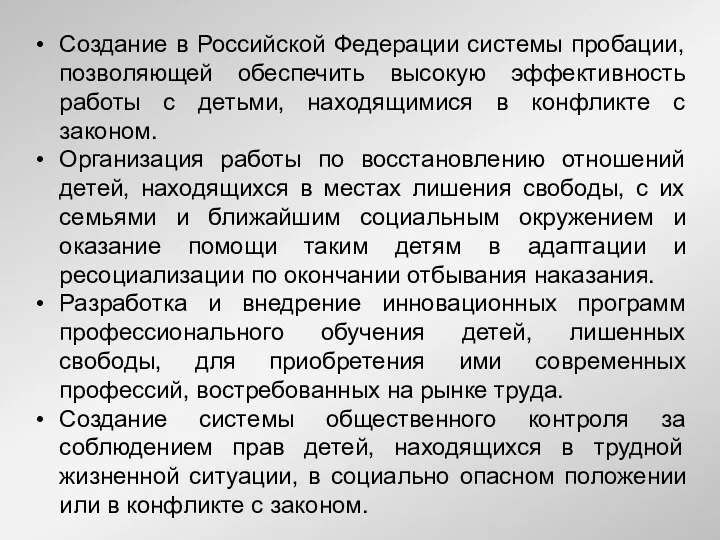 • Создание в Российской Федерации системы пробации, позволяющей обеспечить высокую эффективность работы с детьми, находящимися в конфликте с законом.
• Организация работы по восстановлению отношений детей, находящихся в местах лишения свободы, с их семьями и ближайшим социальным окружением и оказание помощи таким детям в адаптации и ресоциализации по окончании отбывания наказания.
• Разработка и внедрение инновационных программ профессионального обучения детей, лишенных свободы, для приобретения ими современных профессий, востребованных на рынке труда.
• Создание системы общественного контроля за соблюдением прав детей, находящихся в трудной жизненной ситуации, в социально опасном положении или в конфликте с законом.